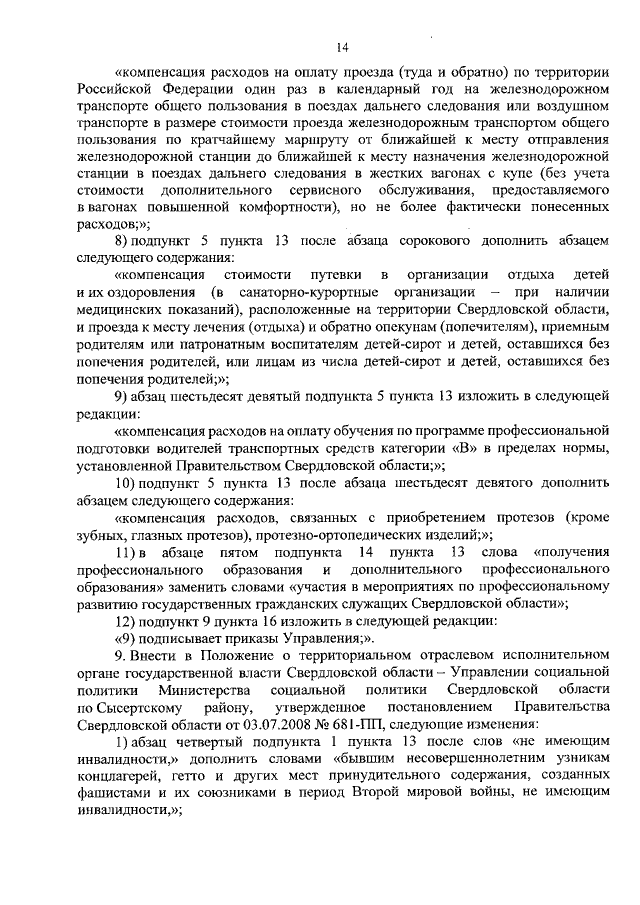 14

«компенсация расходов на оплату проезда (туда и обратно) по территории Российской Федерации один раз в календарный год на железнодорожном транспорте общего пользования в поездах дальнего следования или воздушном транспорте в размере стоимости проезда железнодорожным транспортом общего пользования по кратчайшему маршруту от ближайшей к месту отправления железнодорожной станции до ближайшей к месту назначения железнодорожной станции в поездах дальнего следования в жестких вагонах с купе (без учета стоимости дополнительного сервисного обслуживания, предоставляемого в вагонах повышенной комфортности), но не более фактически понесенных расходов;»;

8) подпункт 5 пункта 13 после абзаца сорокового дополнить абзацем следующего содержания:

«компенсация стоимости путевки в организации отдыха детей и их оздоровления (в санаторно-курортные организации – при наличии медицинских показаний), расположенные на территории Свердловской области, и проезда к месту лечения (отдыха) и обратно опекунам (попечителям), приемным родителям или патронатным воспитателям детей-сирот и детей, оставшихся без попечения родителей, или лицам из числа детей-сирот и детей, оставшихся без попечения родителей;»;

9) абзац шестьдесят девятый подпункта 5 пункта 13 изложить в следующей редакции:

«компенсация расходов на оплату обучения по программе профессиональной подготовки водителей транспортных средств категории «В» в пределах нормы, установленной Правительством Свердловской области;»;

10) подпункт 5 пункта 13 после абзаца шестьдесят девятого дополнить абзацем следующего содержания:

«компенсация расходов, связанных с приобретением протезов (кроме зубных, глазных протезов), протезно-ортопедических изделий;»;

11) в абзаце пятом подпункта 14 пункта 13 слова «получения профессионального образования и дополнительного профессионального образования» заменить словами «участия в мероприятиях по профессиональному развитию государственных гражданских служащих Свердловской области»;

12) подпункт 9 пункта 16 изложить в следующей редакции:

«9) подписывает приказы Управления;».

9. Внести в Положение о территориальном отраслевом исполнительном органе государственной власти Свердловской области – Управлении социальной политики Министерства социальной политики Свердловской области по Сысертскому району, утвержденное постановлением Правительства Свердловской области от 03.07.2008 № 681-ПП, следующие изменения:

1) абзац четвертый подпункта 1 пункта 13 после слов «не имеющим инвалидности,» дополнить словами «бывшим несовершеннолетним узникам концлагерей, гетто и других мест принудительного содержания, созданных фашистами и их союзниками в период Второй мировой войны, не имеющим инвалидности,»;